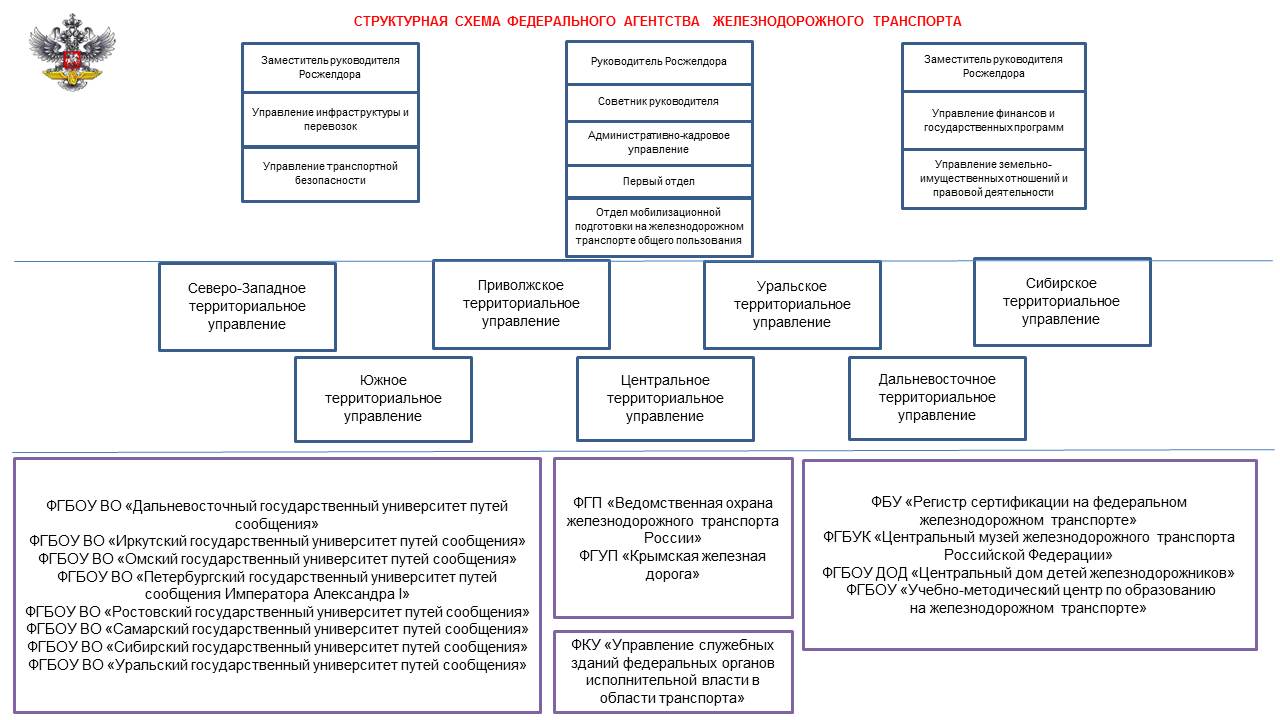 СТРУКТУРНАЯ СХЕМА ФЕДЕРАЛЬНОГО АГЕНТСТВА ЖЕЛЕЗНОДОРОЖНОГО ТРАНСПОРТА

Заместитель руководителя Росжелдора

Управление инфраструктуры и перевозок

Управление транспортной безопасности

Руководитель Росжелдора

Советник руководителя

Административно-кадровое управление

Первый отдел

Отдел мобилизационной подготовки на железнодорожном транспорте общего пользования

Заместитель руководителя Росжелдора

Управление финансов и государственных программ

Управление земельно-имущественных отношений и правовой деятельности

Северо-Западное территориальное управление

Приволжское территориальное управление

Уральское территориальное управление

Сибирское территориальное управление

Южное территориальное управление

Центральное территориальное управление

Дальневосточное территориальное управление

ФГБОУ ВО «Дальневосточный государственный университет путей сообщения»
ФГБОУ ВО «Иркутский государственный университет путей сообщения»
ФГБОУ ВО «Омский государственный университет путей сообщения»
ФГБОУ ВО «Петербургский государственный университет путей сообщения Императора Александра I»
ФГБОУ ВО «Ростовский государственный университет путей сообщения»
ФГБОУ ВО «Самарский государственный университет путей сообщения»
ФГБОУ ВО «Сибирский государственный университет путей сообщения»
ФГБОУ ВО «Уральский государственный университет путей сообщения»

ФГП «Ведомственная охрана железнодорожного транспорта России»
ФГУП «Крымская железная дорога»

ФКУ «Управление служебных зданий федеральных органов исполнительной власти в области транспорта»

ФБУ «Регистр сертификации на федеральном железнодорожном транспорте»
ФГБУК «Центральный музей железнодорожного транспорта Российской Федерации»
ФГБОУ ДОД «Центральный дом детей железнодорожников»
ФГБОУ «Учебно-методический центр по образованию на железнодорожном транспорте»